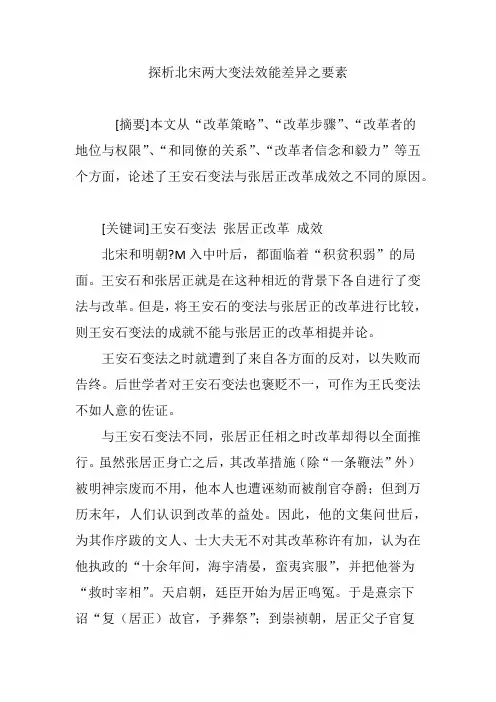 探析北宋两大变法效能差异之要素

[摘要]本文从“改革策略”、“改革步骤”、“改革者的地位与权限”、“和同僚的关系”、“改革者信念和毅力”等五个方面，论述了王安石变法与张居正改革成效之不同的原因。

[关键词]王安石变法 张居正改革 成效

北宋和明朝?M入中叶后，都面临着“积贫积弱”的局面。王安石和张居正就是在这种相近的背景下各自进行了变法与改革。但是，将王安石的变法与张居正的改革进行比较，则王安石变法的成就不能与张居正的改革相提并论。

王安石变法之时就遭到了来自各方面的反对，以失败而告终。后世学者对王安石变法也褒贬不一，可作为王氏变法不如人意的佐证。

与王安石变法不同，张居正任相之时改革却得以全面推行。虽然张居正身亡之后，其改革措施（除“一条鞭法”外）被明神宗废而不用，他本人也遭诬劾而被削官夺爵；但到万历末年，人们认识到改革的益处。因此，他的文集问世后，为其作序跋的文人、士大夫无不对其改革称许有加，认为在他执政的“十余年间，海宇清晏，蛮夷宾服”，并把他誉为“救时宰相”。天启朝，廷臣开始为居正鸣冤。于是熹宗下诏“复（居正）故官，予葬祭”；到崇祯朝，居正父子官复